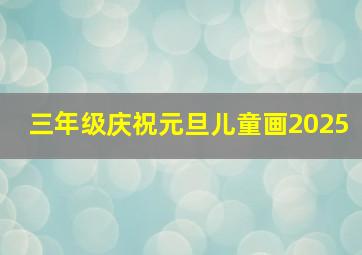 三年级庆祝元旦儿童画2025